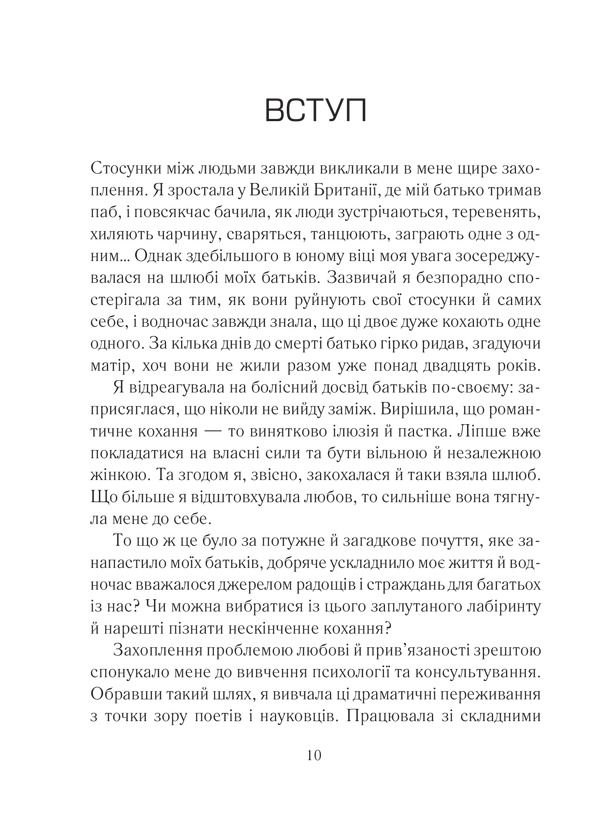 ВСТУП

Стосунки між людьми завжди викликали в мене щире захоплення. Я зростала у Великій Британії, де мій батько тримав паб, і повсякчас бачила, як люди зустрічаються, теревенять, хиляють чарчину, сваряться, танцюють, заграють одне з одним... Однак здебільшого в юному віці моя увага зосереджувалася на шлюбі моїх батьків. Зазвичай я безпорадно спостерігала за тим, як вони руйнують свої стосунки й самих себе, і водночас завжди знала, що ці двоє дуже кохають одне одного. За кілька днів до смерті батько гірко ридав, згадуючи матір, хоч вони не жили разом уже понад двадцять років.

Я відреагувала на болісний досвід батьків по-своєму: заприсяглася, що ніколи не вийду заміж. Вирішила, що романтичне кохання — то винятково ілюзія й пастка. Ліпше вже покладатися на власні сили та бути вільною й незалежною жінкою. Та згодом я, звісно, закохалася й таки взяла шлюб. Що більше я відштовхувала любов, то сильніше вона тягнула мене до себе.

То що ж це було за потужне й загадкове почуття, яке занапастило моїх батьків, добряче ускладнило моє життя й водночас вважалося джерелом радощів і страждань для багатьох із нас? Чи можна вибратися із цього заплутаного лабіринту й нарешті пізнати нескінченне кохання?

Захоплення проблемою любові й прив'язаності зрештою спонукало мене до вивчення психології та консультування. Обравши такий шлях, я вивчала ці драматичні переживання з точки зору поетів і науковців. Працювала зі складними

10